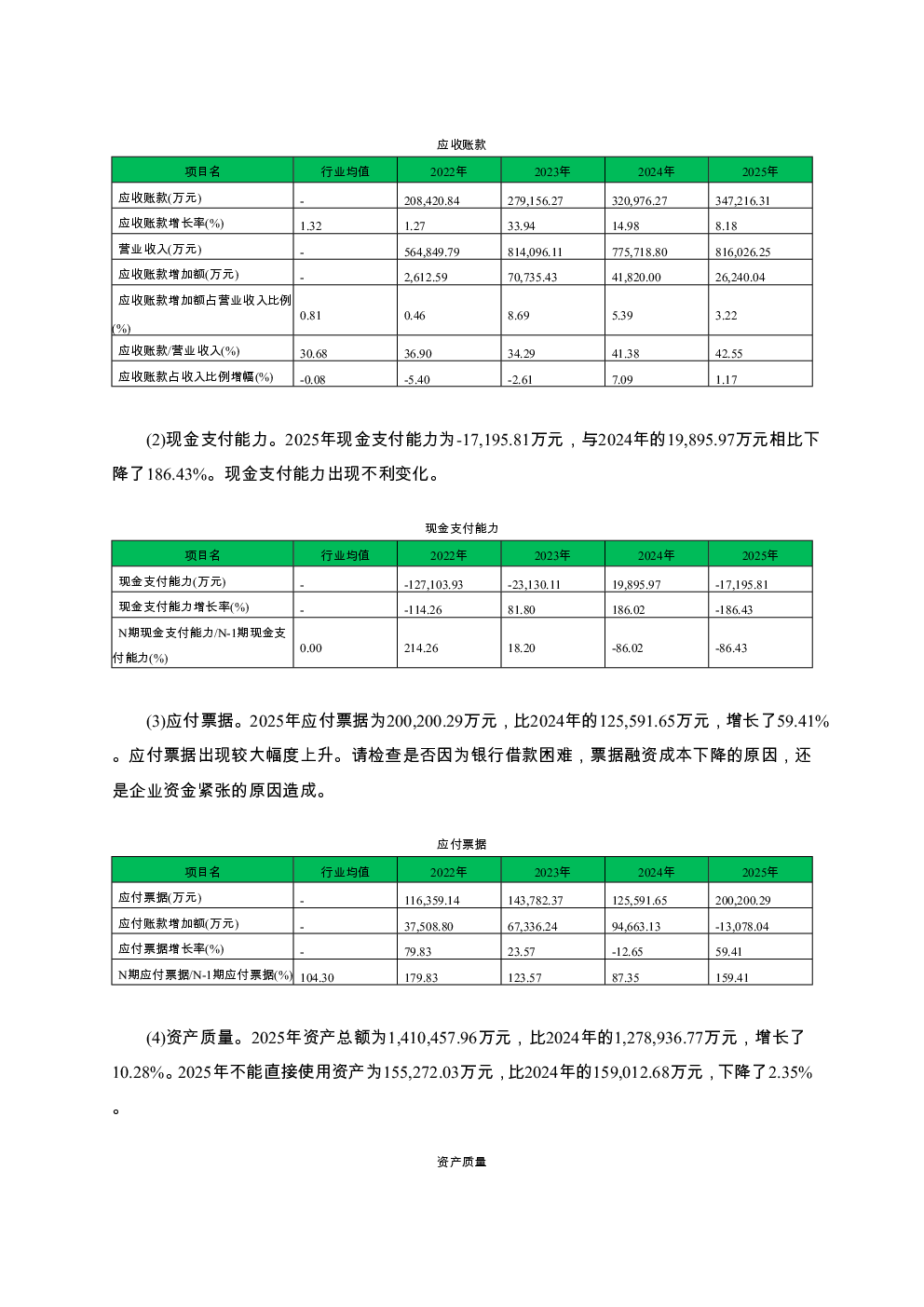 应收账款

| 项目名 | 行业均值 | 2022年 | 2023年 | 2024年 | 2025年 |
|---|---|---|---|---|---|
| 应收账款(万元) | - | 208,420.84 | 279,156.27 | 320,976.27 | 347,216.31 |
| 应收账款增长率(%) | 1.32 | 1.27 | 33.94 | 14.98 | 8.18 |
| 营业收入(万元) | - | 564,849.79 | 814,096.11 | 775,718.80 | 816,026.25 |
| 应收账款增加额(万元) | - | 2,612.59 | 70,735.43 | 41,820.00 | 26,240.04 |
| 应收账款增加额占营业收入比例(%) | 0.81 | 0.46 | 8.69 | 5.39 | 3.22 |
| 应收账款/营业收入(%) | 30.68 | 36.90 | 34.29 | 41.38 | 42.55 |
| 应收账款占收入比例增幅(%) | -0.08 | -5.40 | -2.61 | 7.09 | 1.17 |

(2)现金支付能力。2025年现金支付能力为-17,195.81万元，与2024年的19,895.97万元相比下降了186.43%。现金支付能力出现不利变化。

现金支付能力

| 项目名 | 行业均值 | 2022年 | 2023年 | 2024年 | 2025年 |
|---|---|---|---|---|---|
| 现金支付能力(万元) | - | -127,103.93 | -23,130.11 | 19,895.97 | -17,195.81 |
| 现金支付能力增长率(%) | - | -114.26 | 81.80 | 186.02 | -186.43 |
| N期现金支付能力/N-1期现金支付能力(%) | 0.00 | 214.26 | 18.20 | -86.02 | -86.43 |

(3)应付票据。2025年应付票据为200,200.29万元，比2024年的125,591.65万元，增长了59.41%。应付票据出现较大幅度上升。请检查是否因为银行借款困难，票据融资成本下降的原因，还是企业资金紧张的原因造成。

应付票据

| 项目名 | 行业均值 | 2022年 | 2023年 | 2024年 | 2025年 |
|---|---|---|---|---|---|
| 应付票据(万元) | - | 116,359.14 | 143,782.37 | 125,591.65 | 200,200.29 |
| 应付账款增加额(万元) | - | 37,508.80 | 67,336.24 | 94,663.13 | -13,078.04 |
| 应付票据增长率(%) | - | 79.83 | 23.57 | -12.65 | 59.41 |
| N期应付票据/N-1期应付票据(%) | 104.30 | 179.83 | 123.57 | 87.35 | 159.41 |

(4)资产质量。2025年资产总额为1,410,457.96万元，比2024年的1,278,936.77万元，增长了10.28%。2025年不能直接使用资产为155,272.03万元，比2024年的159,012.68万元，下降了2.35%。

资产质量